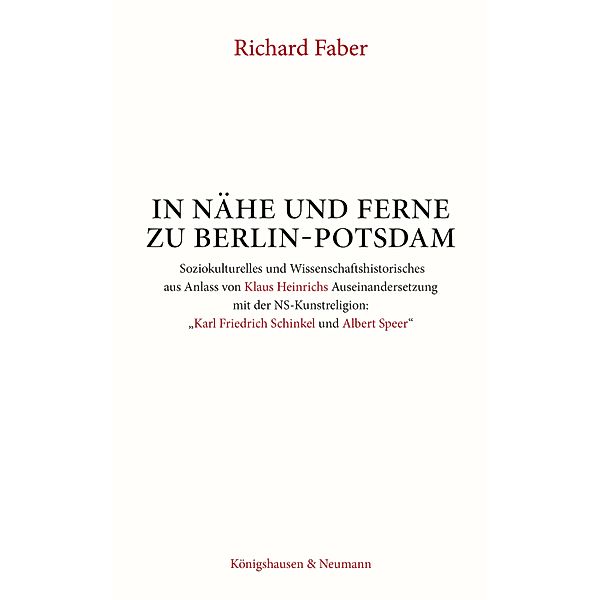 Richard Faber

IN NÄHE UND FERNE
ZU BERLIN-POTSDAM

Soziokulturelles und Wissenschaftshistorisches aus Anlass von Klaus Heinrichs Auseinandersetzung mit der NS-Kunstreligion: „Karl Friedrich Schinkel und Albert Speer“

Königshausen & Neumann